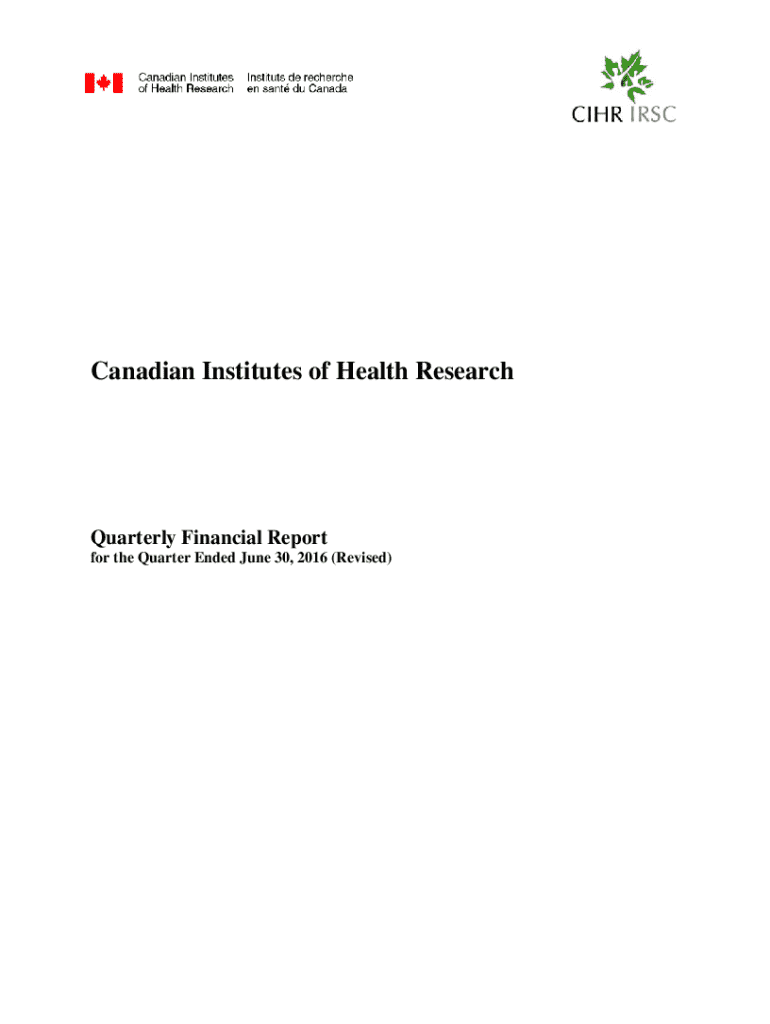 Canadian Institutes of Health Research

Instituts de recherche en santé du Canada

CIHR IRSC

Canadian Institutes of Health Research

Quarterly Financial Report

for the Quarter Ended June 30, 2016 (Revised)